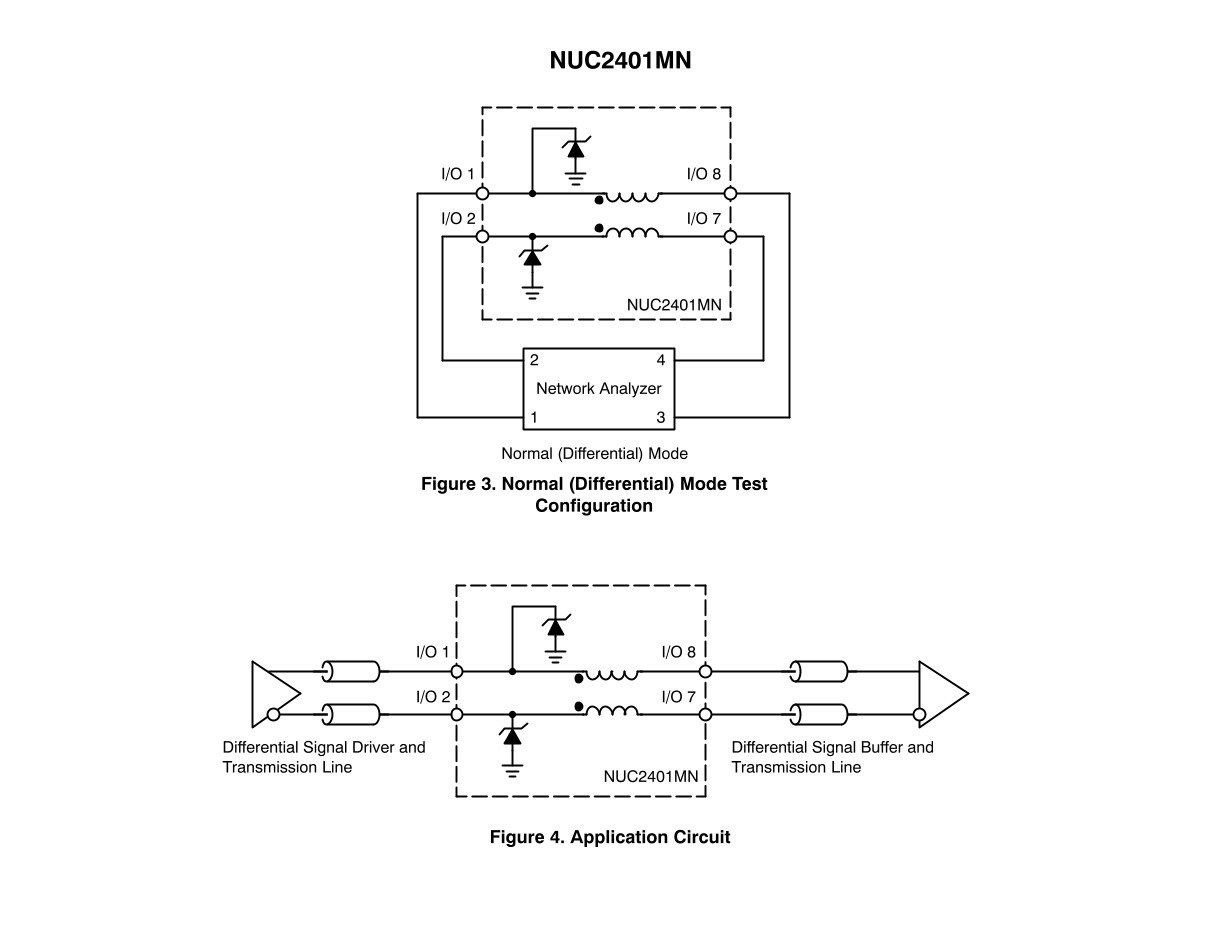 NUC2401MN

I/O 1

I/O 8

I/O 2

I/O 7

NUC2401MN

2

4

Network Analyzer

1

3

Normal (Differential) Mode

Figure 3. Normal (Differential) Mode Test Configuration

I/O 1

I/O 8

I/O 2

I/O 7

Differential Signal Driver and Transmission Line

NUC2401MN

Differential Signal Buffer and Transmission Line

Figure 4. Application Circuit